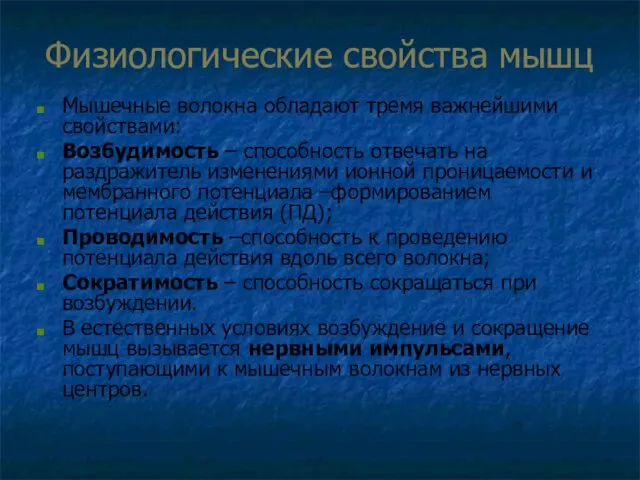 Физиологические свойства мышц

Мышечные волокна обладают тремя важнейшими свойствами:

Возбудимость – способность отвечать на раздражитель изменениями ионной проницаемости и мембранного потенциала –формированием потенциала действия (ПД);

Проводимость –способность к проведению потенциала действия вдоль всего волокна;

Сократимость – способность сокращаться при возбуждении.

В естественных условиях возбуждение и сокращение мышц вызывается нервными импульсами, поступающими к мышечным волокнам из нервных центров.